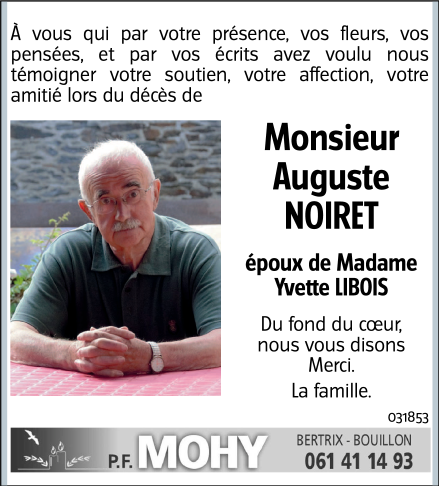 À vous qui par votre présence, vos fleurs, vos pensées, et par vos écrits avez voulu nous témoigner votre soutien, votre affection, votre amitié lors du décès de

Monsieur
Auguste
NOIRET

époux de Madame
Yvette LIBOIS

Du fond du cœur, nous vous disons Merci.

La famille.

031853

P.F. MOHY

BERTRIX - BOUILLON
061 41 14 93